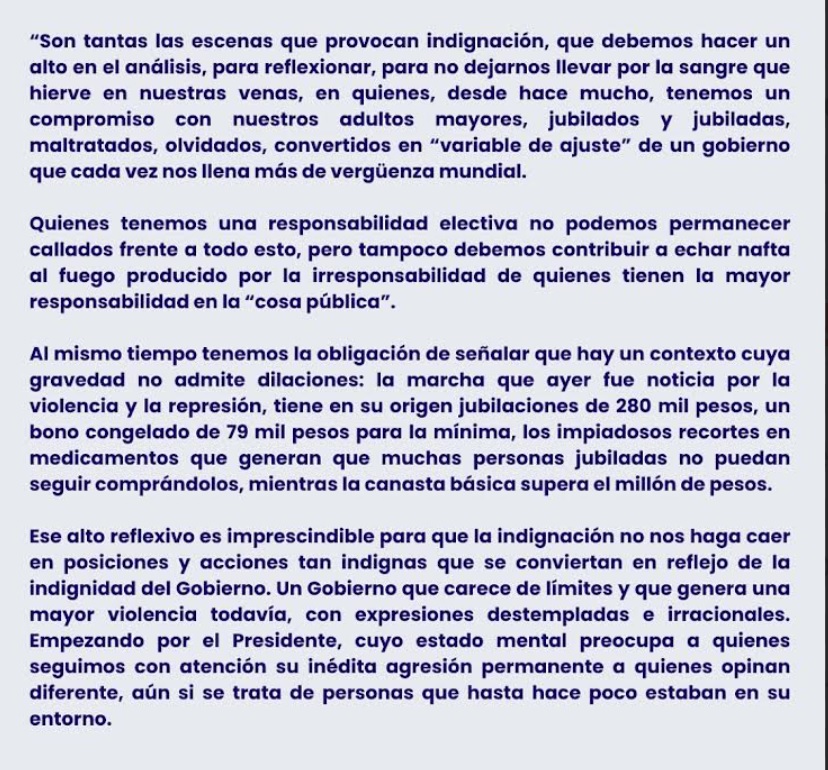 “Son tantas las escenas que provocan indignación, que debemos hacer un alto en el análisis, para reflexionar, para no dejarnos llevar por la sangre que hierve en nuestras venas, en quienes, desde hace mucho, tenemos un compromiso con nuestros adultos mayores, jubilados y jubiladas, maltratados, olvidados, convertidos en “variable de ajuste” de un gobierno que cada vez nos llena más de vergüenza mundial.

Quienes tenemos una responsabilidad electiva no podemos permanecer callados frente a todo esto, pero tampoco debemos contribuir a echar nafta al fuego producido por la irresponsabilidad de quienes tienen la mayor responsabilidad en la “cosa pública”.

Al mismo tiempo tenemos la obligación de señalar que hay un contexto cuya gravedad no admite dilaciones: la marcha que ayer fue noticia por la violencia y la represión, tiene en su origen jubilaciones de 280 mil pesos, un bono congelado de 79 mil pesos para la mínima, los impiadosos recortes en medicamentos que generan que muchas personas jubiladas no puedan seguir comprándolos, mientras la canasta básica supera el millón de pesos.

Ese alto reflexivo es imprescindible para que la indignación no nos haga caer en posiciones y acciones tan indignas que se conviertan en reflejo de la indignidad del Gobierno. Un Gobierno que carece de límites y que genera una mayor violencia todavía, con expresiones destempladas e irracionales. Empezando por el Presidente, cuyo estado mental preocupa a quienes seguimos con atención su inédita agresión permanente a quienes opinan diferente, aún si se trata de personas que hasta hace poco estaban en su entorno.